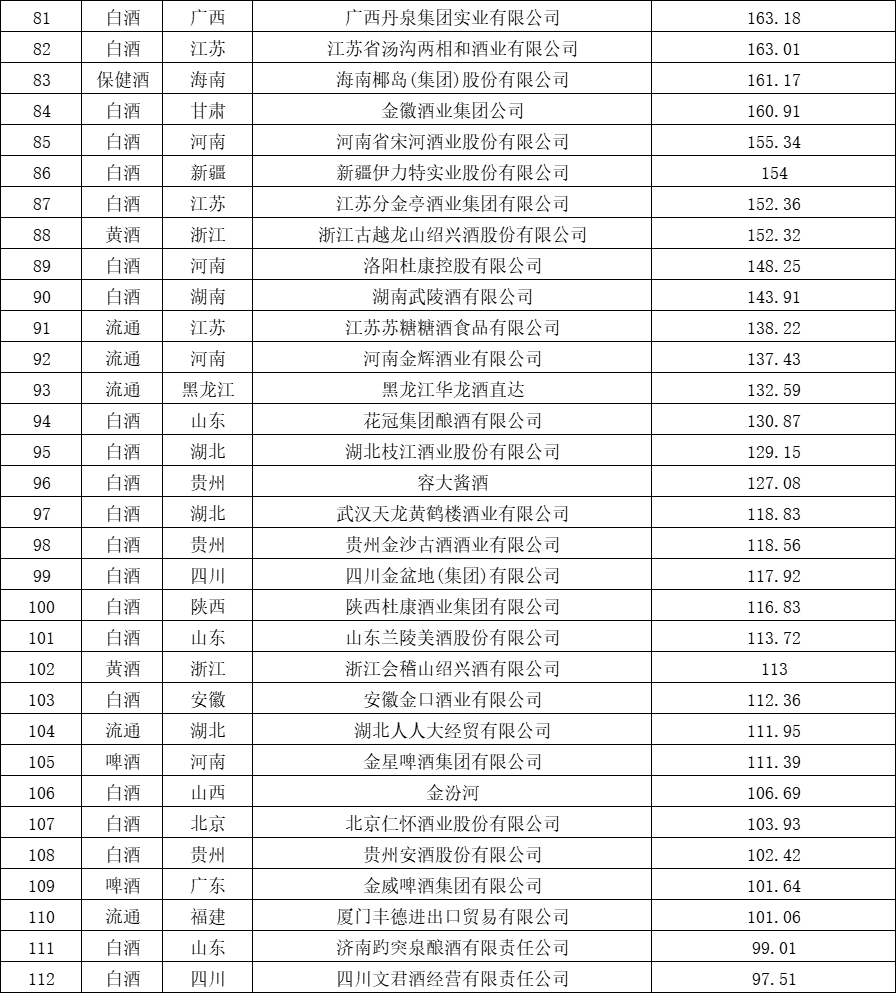 | 81 | 白酒 | 广西 | 广西丹泉集团实业有限公司 | 163.18 |
|---|---|---|---|---|
| 82 | 白酒 | 江苏 | 江苏省汤沟两相和酒业有限公司 | 163.01 |
| 83 | 保健酒 | 海南 | 海南椰岛(集团)股份有限公司 | 161.17 |
| 84 | 白酒 | 甘肃 | 金徽酒业集团公司 | 160.91 |
| 85 | 白酒 | 河南 | 河南省宋河酒业股份有限公司 | 155.34 |
| 86 | 白酒 | 新疆 | 新疆伊力特实业股份有限公司 | 154 |
| 87 | 白酒 | 江苏 | 江苏分金亭酒业集团有限公司 | 152.36 |
| 88 | 黄酒 | 浙江 | 浙江古越龙山绍兴酒股份有限公司 | 152.32 |
| 89 | 白酒 | 河南 | 洛阳杜康控股有限公司 | 148.25 |
| 90 | 白酒 | 湖南 | 湖南武陵酒有限公司 | 143.91 |
| 91 | 流通 | 江苏 | 江苏苏糖糖酒食品有限公司 | 138.22 |
| 92 | 流通 | 河南 | 河南金辉酒业有限公司 | 137.43 |
| 93 | 流通 | 黑龙江 | 黑龙江华龙酒直达 | 132.59 |
| 94 | 白酒 | 山东 | 花冠集团酿酒有限公司 | 130.87 |
| 95 | 白酒 | 湖北 | 湖北枝江酒业股份有限公司 | 129.15 |
| 96 | 白酒 | 贵州 | 容大酱酒 | 127.08 |
| 97 | 白酒 | 湖北 | 武汉天龙黄鹤楼酒业有限公司 | 118.83 |
| 98 | 白酒 | 贵州 | 贵州金沙古酒酒业有限公司 | 118.56 |
| 99 | 白酒 | 四川 | 四川金盆地(集团)有限公司 | 117.92 |
| 100 | 白酒 | 陕西 | 陕西杜康酒业集团有限公司 | 116.83 |
| 101 | 白酒 | 山东 | 山东兰陵美酒股份有限公司 | 113.72 |
| 102 | 黄酒 | 浙江 | 浙江会稽山绍兴酒有限公司 | 113 |
| 103 | 白酒 | 安徽 | 安徽金口酒业有限公司 | 112.36 |
| 104 | 流通 | 湖北 | 湖北人人大经贸有限公司 | 111.95 |
| 105 | 啤酒 | 河南 | 金星啤酒集团有限公司 | 111.39 |
| 106 | 白酒 | 山西 | 金汾河 | 106.69 |
| 107 | 白酒 | 北京 | 北京仁怀酒业股份有限公司 | 103.93 |
| 108 | 白酒 | 贵州 | 贵州安酒股份有限公司 | 102.42 |
| 109 | 啤酒 | 广东 | 金威啤酒集团有限公司 | 101.64 |
| 110 | 流通 | 福建 | 厦门丰德进出口贸易有限公司 | 101.06 |
| 111 | 白酒 | 山东 | 济南趵突泉酿酒有限责任公司 | 99.01 |
| 112 | 白酒 | 四川 | 四川文君酒经营有限责任公司 | 97.51 |